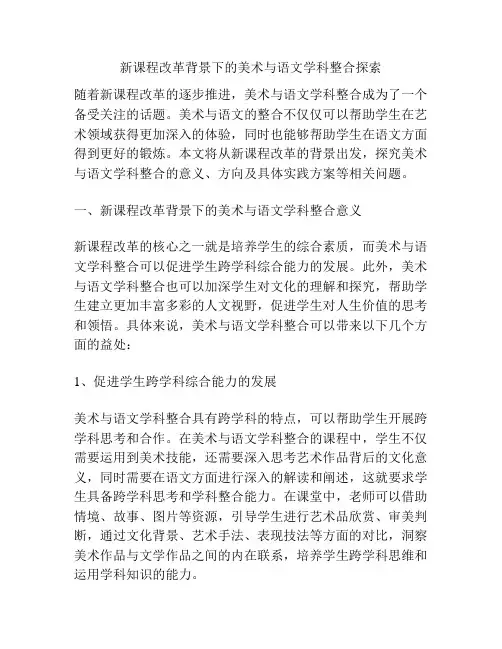 新课程改革背景下的美术与语文学科整合探索

随着新课程改革的逐步推进，美术与语文学科整合成为了一个备受关注的话题。美术与语文的整合不仅仅可以帮助学生在艺术领域获得更加深入的体验，同时也能够帮助学生在语文方面得到更好的锻炼。本文将从新课程改革的背景出发，探究美术与语文学科整合的意义、方向及具体实践方案等相关问题。

一、新课程改革背景下的美术与语文学科整合意义

新课程改革的核心之一就是培养学生的综合素质，而美术与语文学科整合可以促进学生跨学科综合能力的发展。此外，美术与语文学科整合也可以加深学生对文化的理解和探究，帮助学生建立更加丰富多彩的人文视野，促进学生对人生价值的思考和领悟。具体来说，美术与语文学科整合可以带来以下几个方面的益处：

1、促进学生跨学科综合能力的发展

美术与语文学科整合具有跨学科的特点，可以帮助学生开展跨学科思考和合作。在美术与语文学科整合的课程中，学生不仅需要运用到美术技能，还需要深入思考艺术作品背后的文化意义，同时需要在语文方面进行深入的解读和阐述，这就要求学生具备跨学科思考和学科整合能力。在课堂中，老师可以借助情境、故事、图片等资源，引导学生进行艺术品欣赏、审美判断，通过文化背景、艺术手法、表现技法等方面的对比，洞察美术作品与文学作品之间的内在联系，培养学生跨学科思维和运用学科知识的能力。